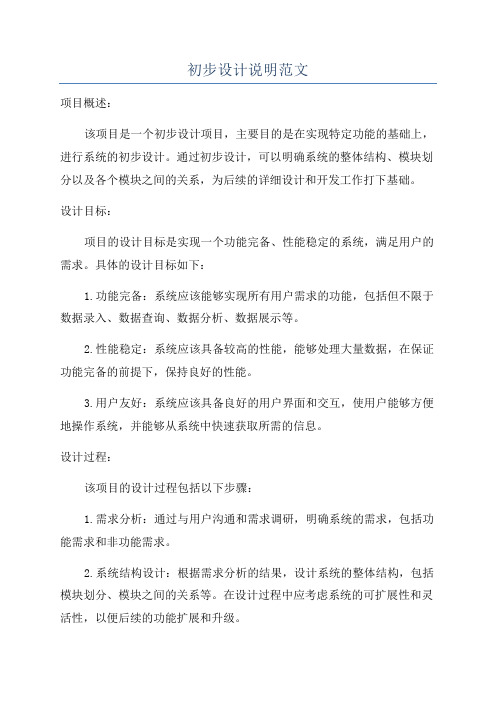 初步设计说明范文

项目概述：

该项目是一个初步设计项目，主要目的是在实现特定功能的基础上，进行系统的初步设计。通过初步设计，可以明确系统的整体结构、模块划分以及各个模块之间的关系，为后续的详细设计和开发工作打下基础。

设计目标：

项目的设计目标是实现一个功能完备、性能稳定的系统，满足用户的需求。具体的设计目标如下：

1.功能完备：系统应该能够实现所有用户需求的功能，包括但不限于数据录入、数据查询、数据分析、数据展示等。

2.性能稳定：系统应该具备较高的性能，能够处理大量数据，在保证功能完备的前提下，保持良好的性能。

3.用户友好：系统应该具备良好的用户界面和交互，使用户能够方便地操作系统，并能够从系统中快速获取所需的信息。

设计过程：

该项目的设计过程包括以下步骤：

1.需求分析：通过与用户沟通和需求调研，明确系统的需求，包括功能需求和非功能需求。

2.系统结构设计：根据需求分析的结果，设计系统的整体结构，包括模块划分、模块之间的关系等。在设计过程中应考虑系统的可扩展性和灵活性，以便后续的功能扩展和升级。